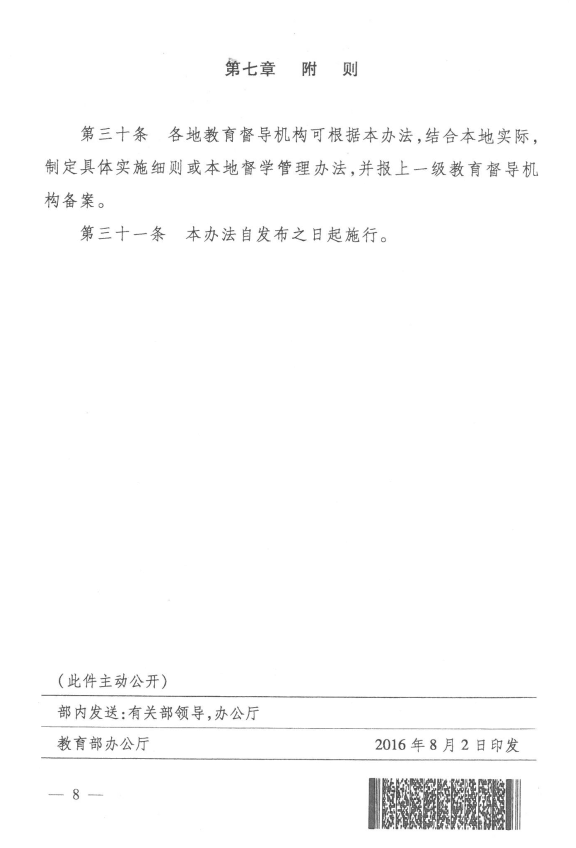 第七章　附　则

第三十条　各地教育督导机构可根据本办法，结合本地实际，制定具体实施细则或本地督学管理办法，并报上一级教育督导机构备案。

第三十一条　本办法自发布之日起施行。

（此件主动公开）

部内发送：有关部领导，办公厅

教育部办公厅　2016年8月2日印发

— 8 —